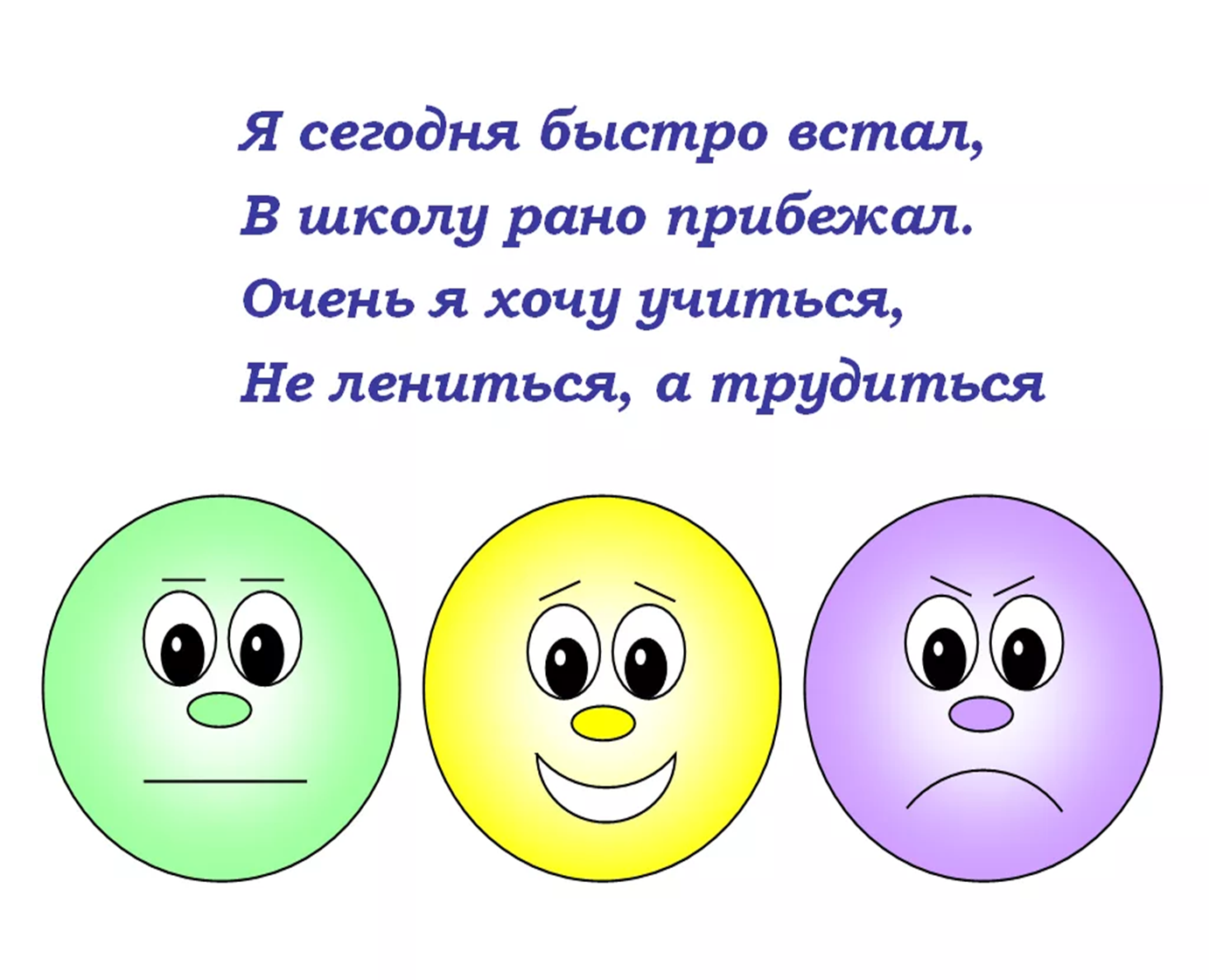 Я сегодня быстро встал,
В школу рано прибежал.
Очень я хочу учиться,
Не лениться, а трудиться